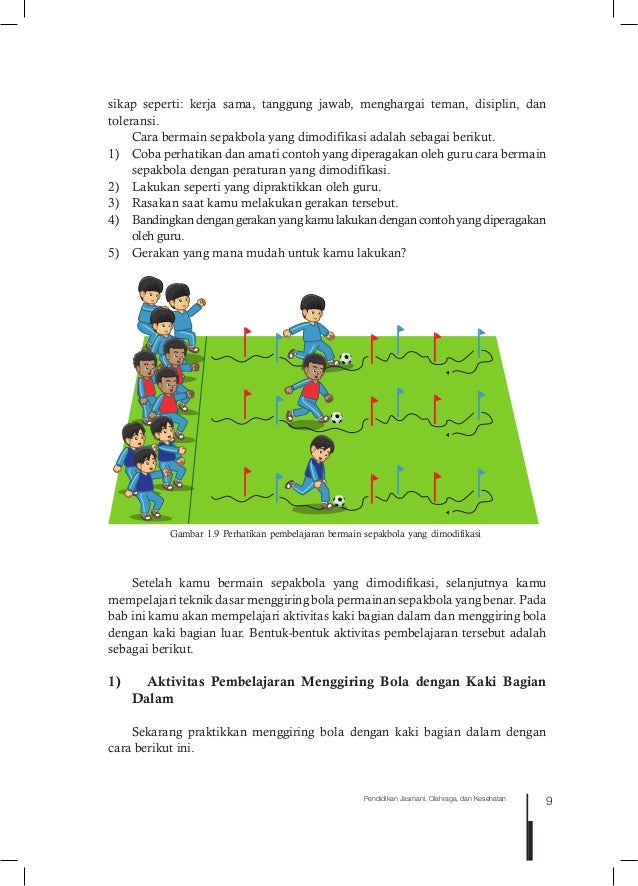 sikap seperti: kerja sama, tanggung jawab, menghargai teman, disiplin, dan toleransi.

Cara bermain sepakbola yang dimodifikasi adalah sebagai berikut.

1) Coba perhatikan dan amati contoh yang diperagakan oleh guru cara bermain sepakbola dengan peraturan yang dimodifikasi.
2) Lakukan seperti yang dipraktikkan oleh guru.
3) Rasakan saat kamu melakukan gerakan tersebut.
4) Bandingkan dengan gerakan yang kamu lakukan dengan contoh yang diperagakan oleh guru.
5) Gerakan yang mana mudah untuk kamu lakukan?

Gambar 1.9 Perhatikan pembelajaran bermain sepakbola yang dimodifikasi

Setelah kamu bermain sepakbola yang dimodifikasi, selanjutnya kamu mempelajari teknik dasar menggiring bola permainan sepakbola yang benar. Pada bab ini kamu akan mempelajari aktivitas kaki bagian dalam dan menggiring bola dengan kaki bagian luar. Bentuk-bentuk aktivitas pembelajaran tersebut adalah sebagai berikut.

1) Aktivitas Pembelajaran Menggiring Bola dengan Kaki Bagian Dalam

Sekarang praktikkan menggiring bola dengan kaki bagian dalam dengan cara berikut ini.

Pendidikan Jasmani, Olahraga, dan Kesehatan 9